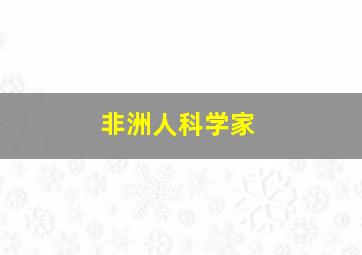 非洲人科学家